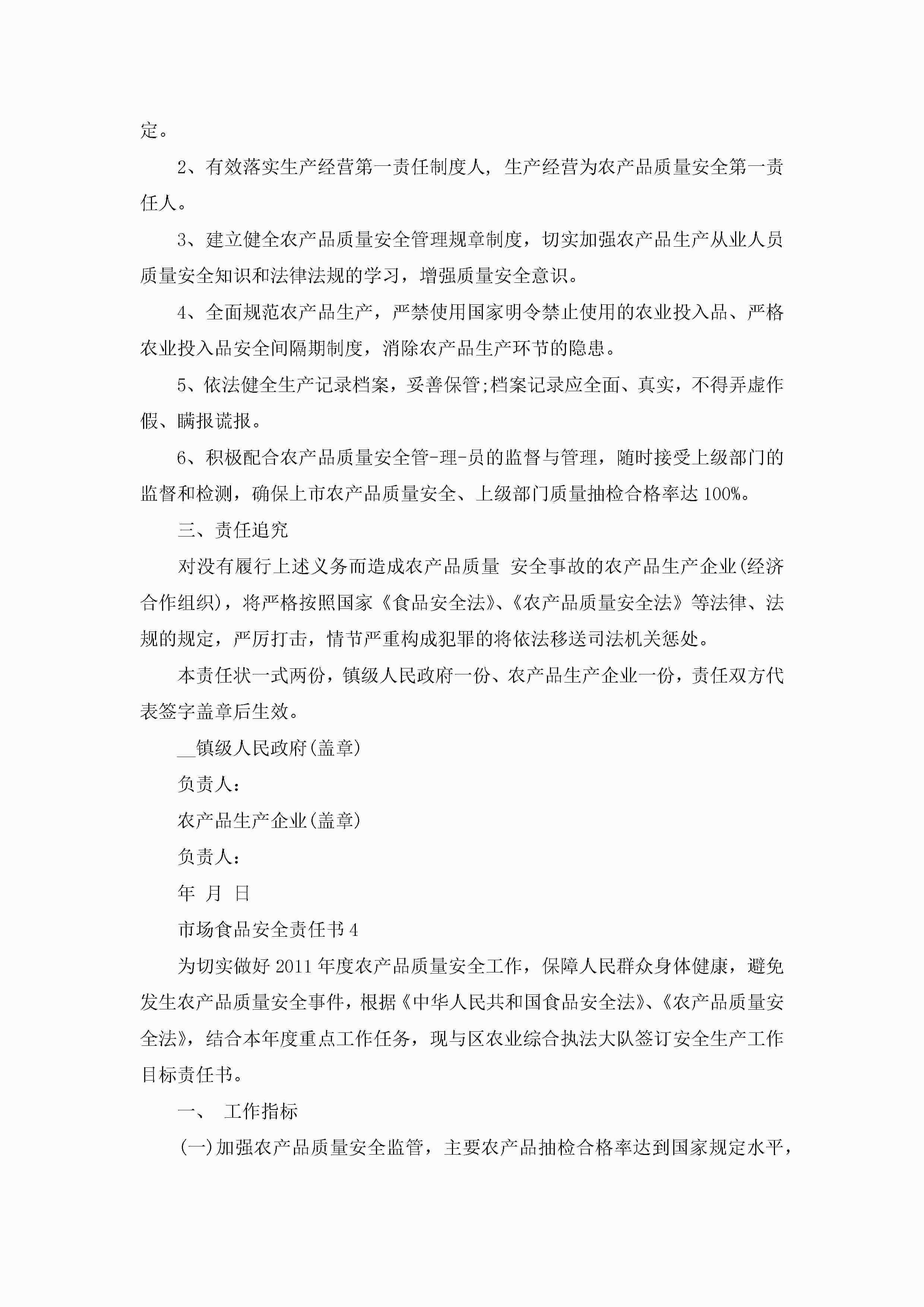 定。

2、有效落实生产经营第一责任制度人，生产经营为农产品质量安全第一责任人。

3、建立健全农产品质量安全管理规章制度，切实加强农产品生产从业人员质量安全知识和法律法规的学习，增强质量安全意识。

4、全面规范农产品生产，严禁使用国家明令禁止使用的农业投入品、严格农业投入品安全间隔期制度，消除农产品生产环节的隐患。

5、依法健全生产记录档案，妥善保管;档案记录应全面、真实，不得弄虚作假、瞒报谎报。

6、积极配合农产品质量安全管-理-员的监督与管理，随时接受上级部门的监督和检测，确保上市农产品质量安全、上级部门质量抽检合格率达100%。

三、责任追究

对没有履行上述义务而造成农产品质量 安全事故的农产品生产企业(经济合作组织)，将严格按照国家《食品安全法》、《农产品质量安全法》等法律、法规的规定，严厉打击，情节严重构成犯罪的将依法移送司法机关惩处。

本责任状一式两份，镇级人民政府一份、农产品生产企业一份，责任双方代表签字盖章后生效。

__镇级人民政府(盖章)

负责人：

农产品生产企业(盖章)

负责人：

年 月 日

市场食品安全责任书4

为切实做好2011年度农产品质量安全工作，保障人民群众身体健康，避免发生农产品质量安全事件，根据《中华人民共和国食品安全法》、《农产品质量安全法》，结合本年度重点工作任务，现与区农业综合执法大队签订安全生产工作目标责任书。

一、 工作指标

(一)加强农产品质量安全监管，主要农产品抽检合格率达到国家规定水平，